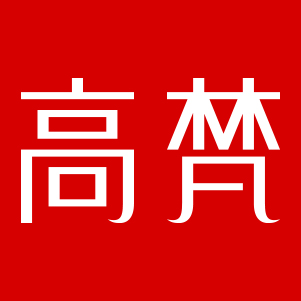 高梵